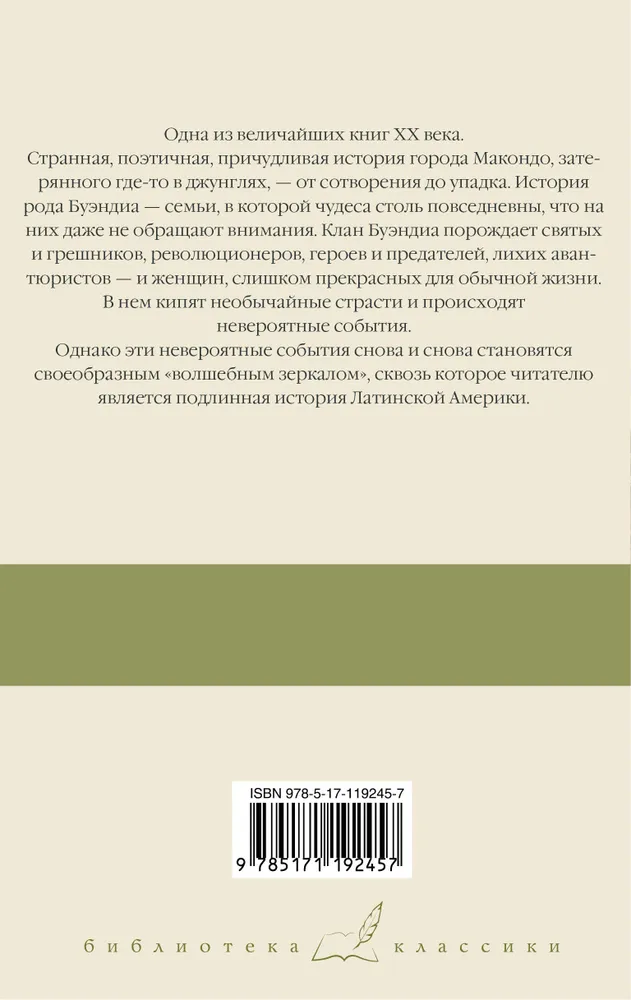 Одна из величайших книг XX века.

Странная, поэтичная, причудливая история города Макондо, затерянного где-то в джунглях, — от сотворения до упадка. История рода Буэндиа — семьи, в которой чудеса столь повседневны, что на них даже не обращают внимания. Клан Буэндиа порождает святых и грешников, революционеров, героев и предателей, лихих авантюристов — и женщин, слишком прекрасных для обычной жизни. В нем кипят необычайные страсти и происходят невероятные события.

Однако эти невероятные события снова и снова становятся своеобразным «волшебным зеркалом», сквозь которое читателю является подлинная история Латинской Америки.

ISBN 978-5-17-119245-7

9 785171 192457

библиотека классики